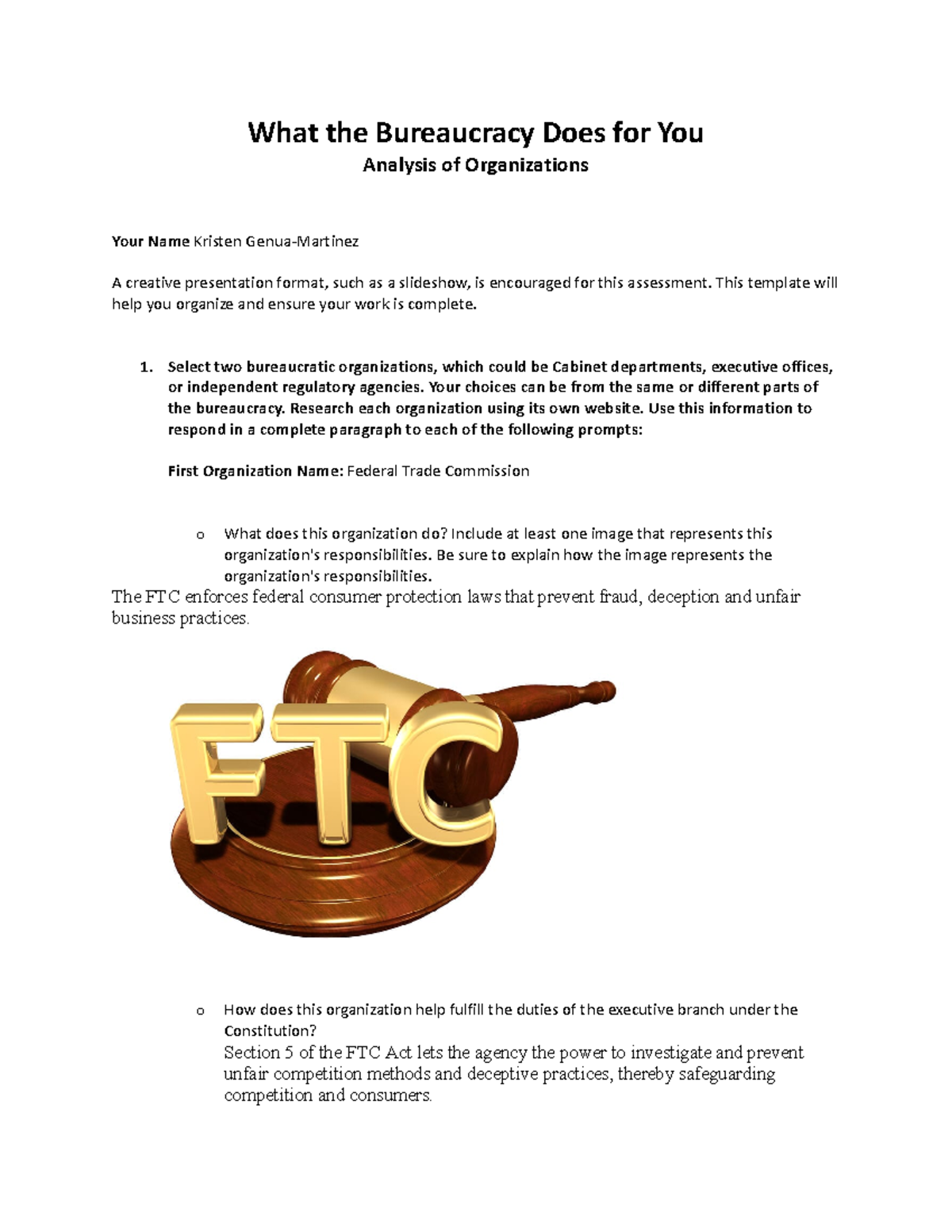 What the Bureaucracy Does for You
Analysis of Organizations

Your Name Kristen Genua-Martinez

A creative presentation format, such as a slideshow, is encouraged for this assessment. This template will help you organize and ensure your work is complete.

1. Select two bureaucratic organizations, which could be Cabinet departments, executive offices, or independent regulatory agencies. Your choices can be from the same or different parts of the bureaucracy. Research each organization using its own website. Use this information to respond in a complete paragraph to each of the following prompts:

First Organization Name: Federal Trade Commission

o What does this organization do? Include at least one image that represents this organization's responsibilities. Be sure to explain how the image represents the organization's responsibilities.

The FTC enforces federal consumer protection laws that prevent fraud, deception and unfair business practices.

FTC

o How does this organization help fulfill the duties of the executive branch under the Constitution?
Section 5 of the FTC Act lets the agency the power to investigate and prevent unfair competition methods and deceptive practices, thereby safeguarding competition and consumers.